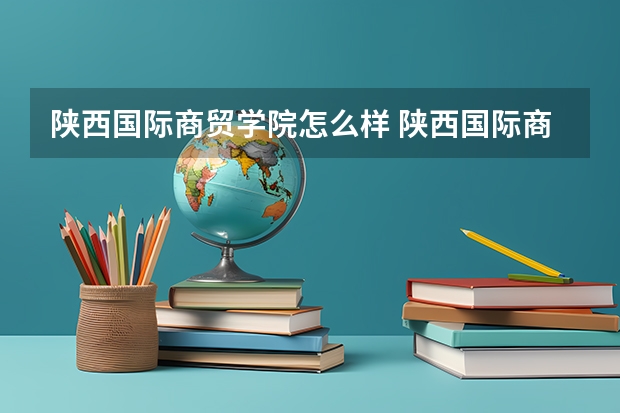 陕西国际商贸学院怎么样 陕西国际商